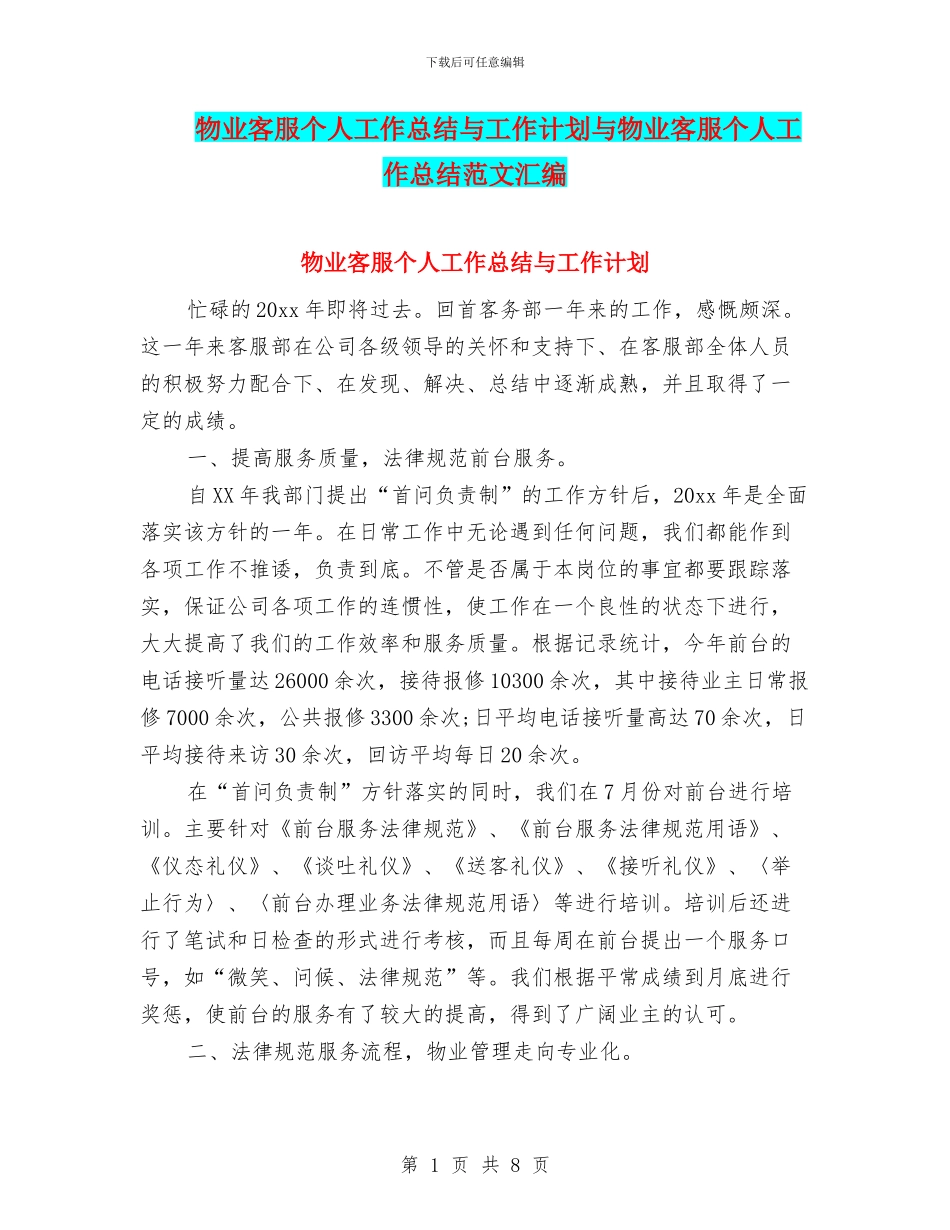 下载后可任意编辑

物业客服个人工作总结与工作计划与物业客服个人工作总结范文汇编

物业客服个人工作总结与工作计划

忙碌的20xx年即将过去。回首客务部一年来的工作，感慨颇深。这一年来客服部在公司各级领导的关怀和支持下、在客服部全体人员的积极努力配合下、在发现、解决、总结中逐渐成熟，并且取得了一定的成绩。

一、提高服务质量，法律规范前台服务。

自XX年我部门提出“首问负责制”的工作方针后，20xx年是全面落实该方针的一年。在日常工作中无论遇到任何问题，我们都能作到各项工作不推诿，负责到底。不管是否属于本岗位的事宜都要跟踪落实，保证公司各项工作的连惯性，使工作在一个良性的状态下进行，大大提高了我们的工作效率和服务质量。根据记录统计，今年前台的电话接听量达26000余次，接待报修10300余次，其中接待业主日常报修7000余次，公共报修3300余次;日平均电话接听量高达70余次，日平均接待来访30余次，回访平均每日20余次。

在“首问负责制”方针落实的同时，我们在7月份对前台进行培训。主要针对《前台服务法律规范》、《前台服务法律规范用语》、《仪态礼仪》、《谈吐礼仪》、《送客礼仪》、《接听礼仪》、〈举止行为〉、〈前台办理业务法律规范用语〉等进行培训。培训后还进行了笔试和日检查的形式进行考核，而且每周在前台提出一个服务口号，如“微笑、问候、法律规范”等。我们根据平常成绩到月底进行奖惩，使前台的服务有了较大的提高，得到了广阔业主的认可。

二、法律规范服务流程，物业管理走向专业化。

第 1 页 共 8 页